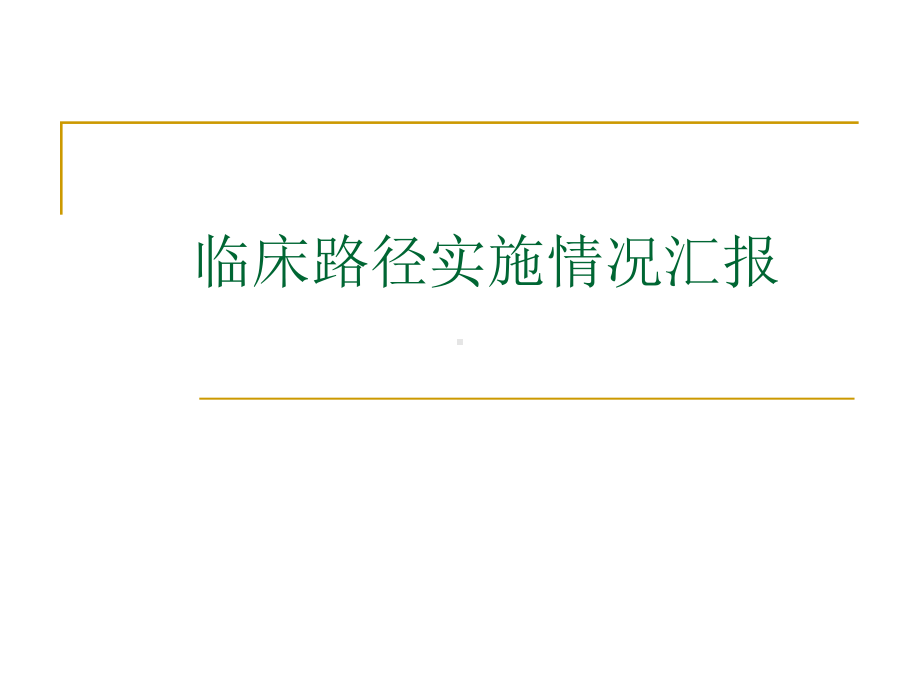 临床路径实施情况汇报